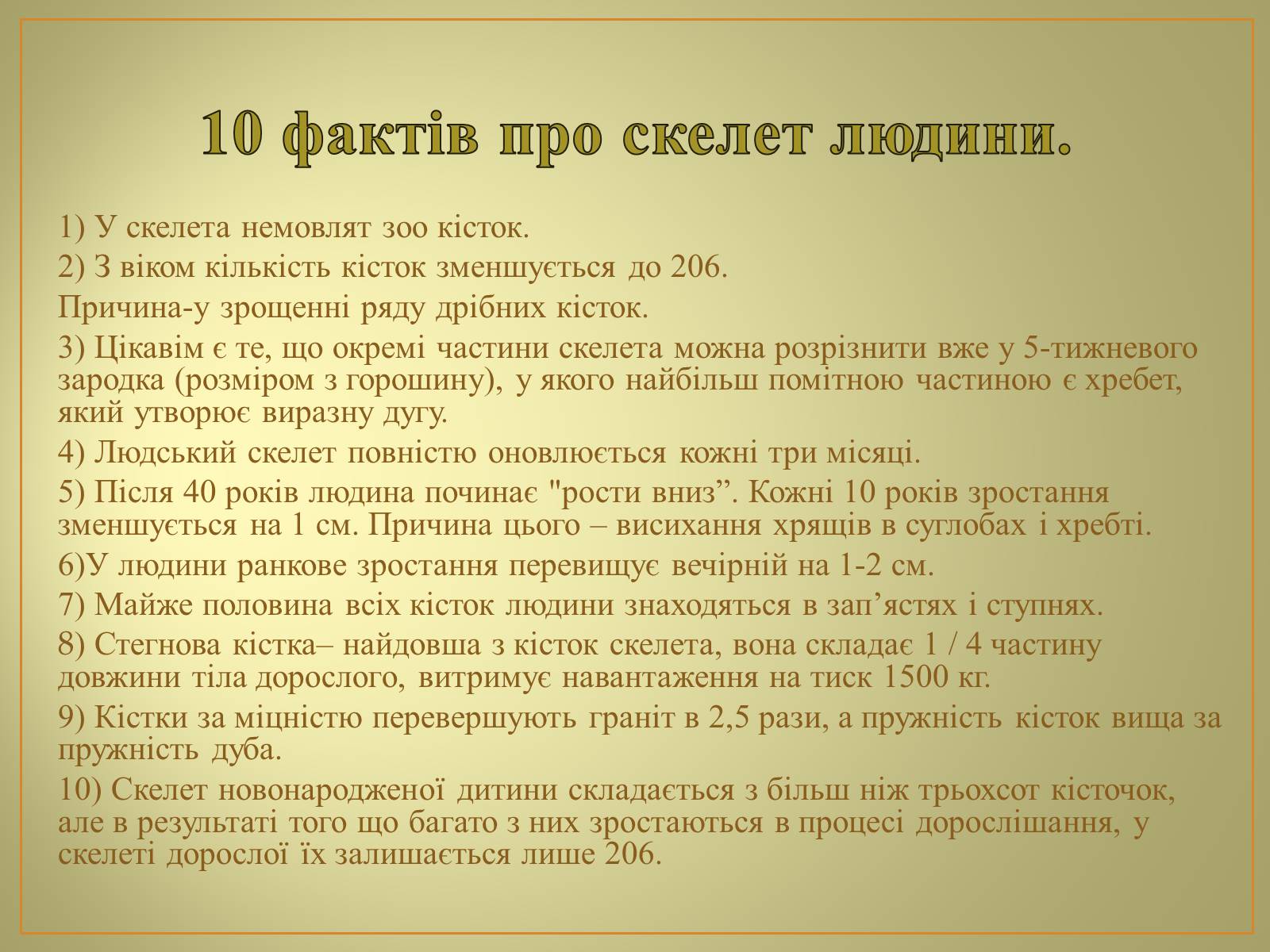 10 фактів про скелет людини.

1) У скелета немовлят зоо кісток.

2) З віком кількість кісток зменшується до 206.

Причина-у зрощенні ряду дрібних кісток.

3) Цікавім є те, що окремі частини скелета можна розрізнити вже у 5-тижневого зародка (розміром з горошину), у якого найбільш помітною частиною є хребет, який утворює виразну дугу.

4) Людський скелет повністю оновлюється кожні три місяці.

5) Після 40 років людина починає "рости вниз”. Кожні 10 років зростання зменшується на 1 см. Причина цього – висихання хрящів в суглобах і хребті.

6)У людини ранкове зростання перевищує вечірній на 1-2 см.

7) Майже половина всіх кісток людини знаходяться в зап’ястях і ступнях.

8) Стегнова кістка– найдовша з кісток скелета, вона складає 1 / 4 частину довжини тіла дорослого, витримує навантаження на тиск 1500 кг.

9) Кістки за міцністю перевершують граніт в 2,5 рази, а пружність кісток вища за пружність дуба.

10) Скелет новонародженої дитини складається з більш ніж трьохсот кісточок, але в результаті того що багато з них зростаються в процесі дорослішання, у скелеті дорослої їх залишається лише 206.